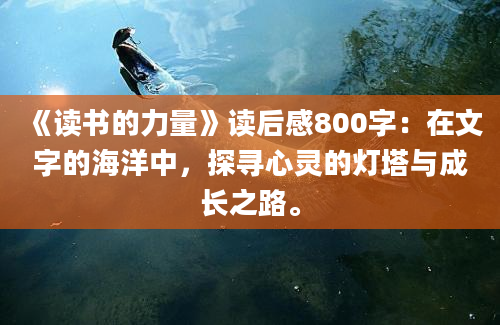 《读书的力量》读后感800字：在文字的海洋中，探寻心灵的灯塔与成长之路。